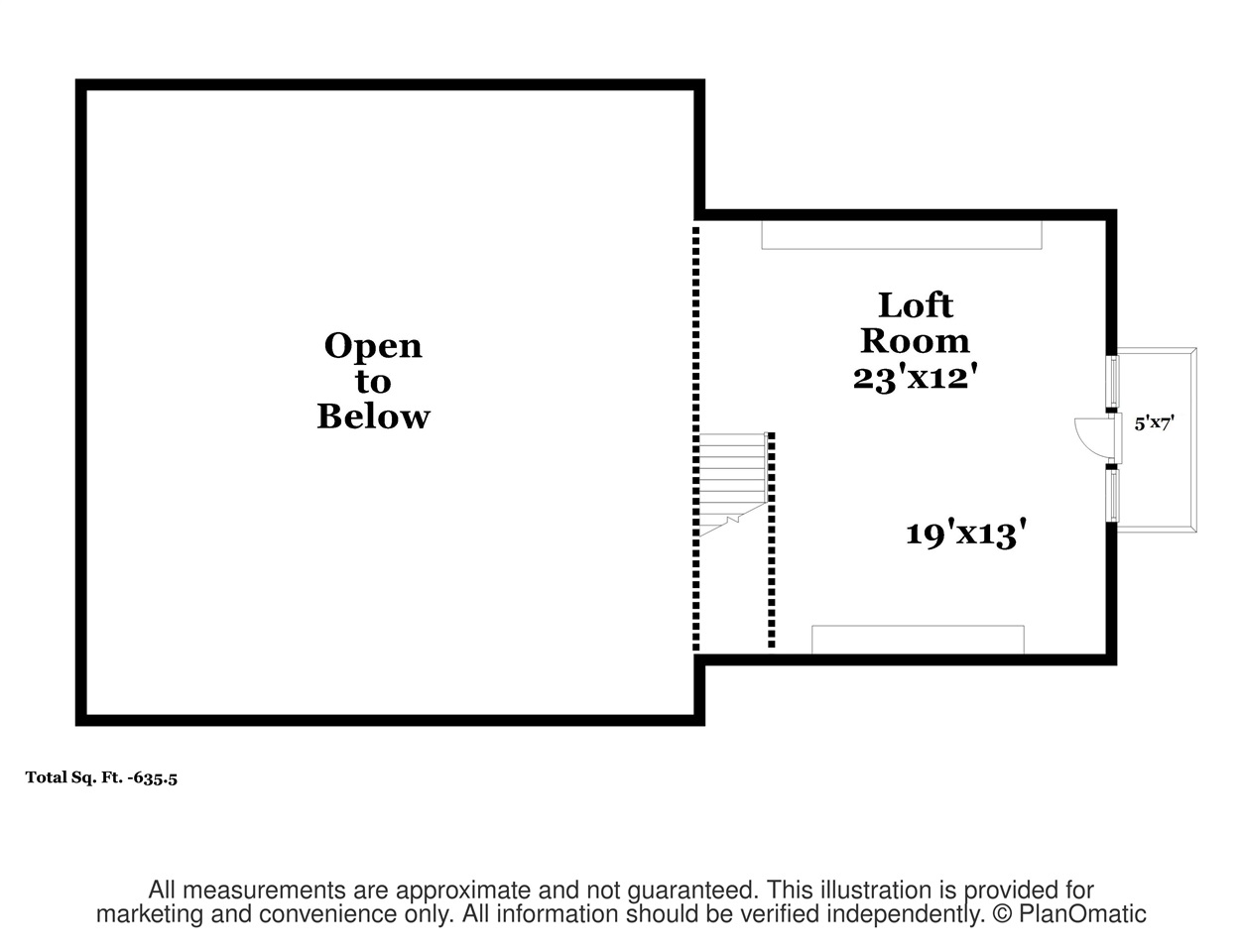 Open
to
Below

Loft
Room
23'x12'

5'x7'

19'x13'

Total Sq. Ft. -635.5

All measurements are approximate and not guaranteed. This illustration is provided for marketing and convenience only. All information should be verified independently. © PlanOmatic